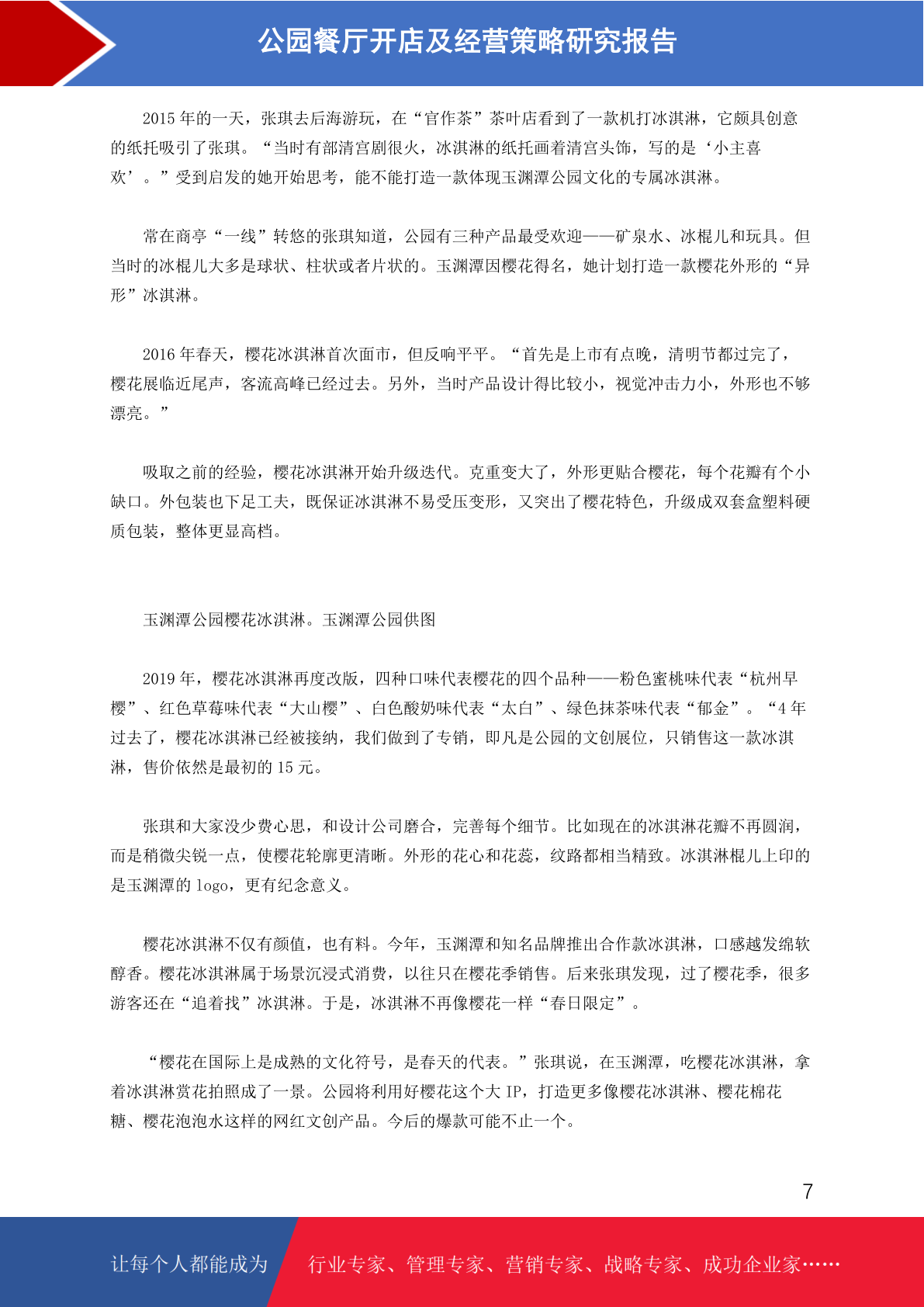 公园餐厅开店及经营策略研究报告

2015 年的一天，张琪去后海游玩，在“官作茶”茶叶店看到了一款机打冰淇淋，它颇具创意的纸托吸引了张琪。“当时有部清宫剧很火，冰淇淋的纸托画着清宫头饰，写的是‘小主喜欢’。”受到启发的她开始思考，能不能打造一款体现玉渊潭公园文化的专属冰淇淋。

常在商亭“一线”转悠的张琪知道，公园有三种产品最受欢迎——矿泉水、冰棍儿和玩具。但当时的冰棍儿大多是球状、柱状或者片状的。玉渊潭因樱花得名，她计划打造一款樱花外形的“异形”冰淇淋。

2016 年春天，樱花冰淇淋首次面市，但反响平平。“首先是上市有点晚，清明节都过完了，樱花展临近尾声，客流高峰已经过去。另外，当时产品设计得比较小，视觉冲击力小，外形也不够漂亮。”

吸取之前的经验，樱花冰淇淋开始升级迭代。克重变大了，外形更贴合樱花，每个花瓣有个小缺口。外包装也下足工夫，既保证冰淇淋不易受压变形，又突出了樱花特色，升级成双套盒塑料硬质包装，整体更显高档。

玉渊潭公园樱花冰淇淋。玉渊潭公园供图

2019 年，樱花冰淇淋再度改版，四种口味代表樱花的四个品种——粉色蜜桃味代表“杭州早樱”、红色草莓味代表“大山樱”、白色酸奶味代表“太白”、绿色抹茶味代表“郁金”。“4 年过去了，樱花冰淇淋已经被接纳，我们做到了专销，即凡是公园的文创展位，只销售这一款冰淇淋，售价依然是最初的 15 元。

张琪和大家没少费心思，和设计公司磨合，完善每个细节。比如现在的冰淇淋花瓣不再圆润，而是稍微尖锐一点，使樱花轮廓更清晰。外形的花心和花蕊，纹路都相当精致。冰淇淋棍儿上印的是玉渊潭的 logo，更有纪念意义。

樱花冰淇淋不仅有颜值，也有料。今年，玉渊潭和知名品牌推出合作款冰淇淋，口感越发绵软醇香。樱花冰淇淋属于场景沉浸式消费，以往只在樱花季销售。后来张琪发现，过了樱花季，很多游客还在“追着找”冰淇淋。于是，冰淇淋不再像樱花一样“春日限定”。

“樱花在国际上是成熟的文化符号，是春天的代表。”张琪说，在玉渊潭，吃樱花冰淇淋，拿着冰淇淋赏花拍照成了一景。公园将利用好樱花这个大 IP，打造更多像樱花冰淇淋、樱花棉花糖、樱花泡泡水这样的网红文创产品。今后的爆款可能不止一个。

7

让每个人都能成为 行业专家、管理专家、营销专家、战略专家、成功企业家……